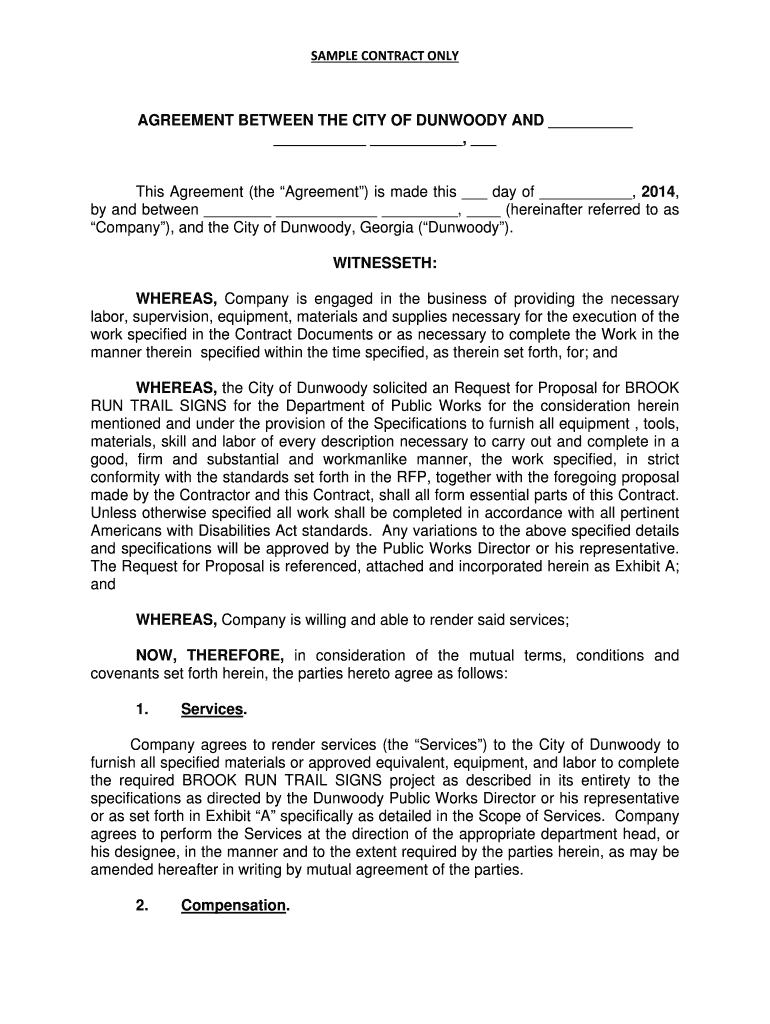 SAMPLE CONTRACT ONLY

AGREEMENT BETWEEN THE CITY OF DUNWOODY AND __________ ___________ ___________, ___

This Agreement (the “Agreement”) is made this ___ day of ___________, 2014, by and between ________ ____________ _________, ____ (hereinafter referred to as “Company”), and the City of Dunwoody, Georgia (“Dunwoody”).

WITNESSETH:

WHEREAS, Company is engaged in the business of providing the necessary labor, supervision, equipment, materials and supplies necessary for the execution of the work specified in the Contract Documents or as necessary to complete the Work in the manner therein specified within the time specified, as therein set forth, for; and

WHEREAS, the City of Dunwoody solicited an Request for Proposal for BROOK RUN TRAIL SIGNS for the Department of Public Works for the consideration herein mentioned and under the provision of the Specifications to furnish all equipment , tools, materials, skill and labor of every description necessary to carry out and complete in a good, firm and substantial and workmanlike manner, the work specified, in strict conformity with the standards set forth in the RFP, together with the foregoing proposal made by the Contractor and this Contract, shall all form essential parts of this Contract. Unless otherwise specified all work shall be completed in accordance with all pertinent Americans with Disabilities Act standards. Any variations to the above specified details and specifications will be approved by the Public Works Director or his representative. The Request for Proposal is referenced, attached and incorporated herein as Exhibit A; and

WHEREAS, Company is willing and able to render said services;

NOW, THEREFORE, in consideration of the mutual terms, conditions and covenants set forth herein, the parties hereto agree as follows:

1. Services.

Company agrees to render services (the “Services”) to the City of Dunwoody to furnish all specified materials or approved equivalent, equipment, and labor to complete the required BROOK RUN TRAIL SIGNS project as described in its entirety to the specifications as directed by the Dunwoody Public Works Director or his representative or as set forth in Exhibit “A” specifically as detailed in the Scope of Services. Company agrees to perform the Services at the direction of the appropriate department head, or his designee, in the manner and to the extent required by the parties herein, as may be amended hereafter in writing by mutual agreement of the parties.

2. Compensation.